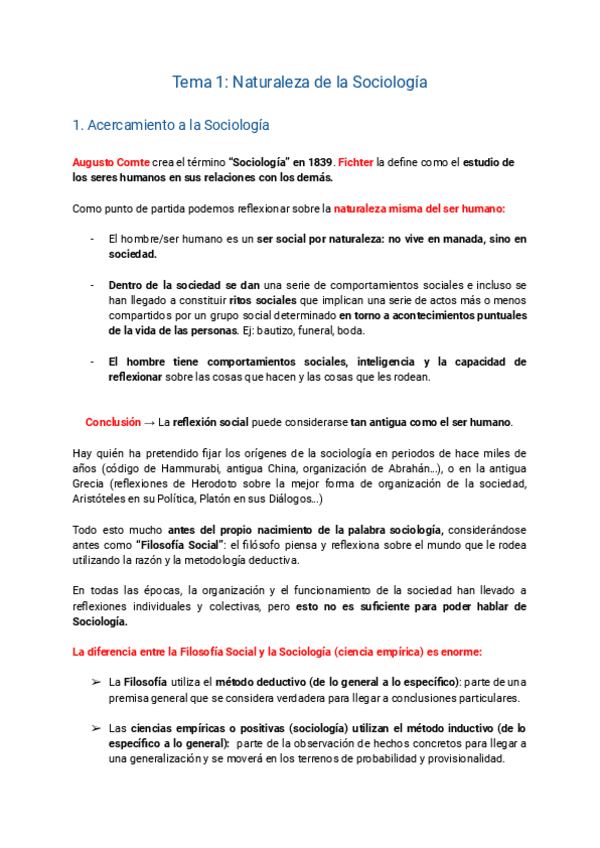 Tema 1: Naturaleza de la Sociología

1. Acercamiento a la Sociología

Augusto Comte crea el término "Sociología" en 1839. Fichter la define como el estudio de los seres humanos en sus relaciones con los demás.

Como punto de partida podemos reflexionar sobre la naturaleza misma del ser humano:

- El hombre/ser humano es un ser social por naturaleza: no vive en manada, sino en sociedad.

- Dentro de la sociedad se dan una serie de comportamientos sociales e incluso se han llegado a constituir ritos sociales que implican una serie de actos más o menos compartidos por un grupo social determinado en torno a acontecimientos puntuales de la vida de las personas. Ej: bautizo, funeral, boda.

- El hombre tiene comportamientos sociales, inteligencia y la capacidad de reflexionar sobre las cosas que hacen y las cosas que les rodean.

Conclusión → La reflexión social puede considerarse tan antigua como el ser humano.

Hay quién ha pretendido fijar los orígenes de la sociología en periodos de hace miles de años (código de Hammurabi, antigua China, organización de Abrahán...), o en la antigua Grecia (reflexiones de Herodoto sobre la mejor forma de organización de la sociedad, Aristóteles en su Política, Platón en sus Diálogos...)

Todo esto mucho antes del propio nacimiento de la palabra sociología, considerándose antes como "Filosofía Social": el filósofo piensa y reflexiona sobre el mundo que le rodea utilizando la razón y la metodología deductiva.

En todas las épocas, la organización y el funcionamiento de la sociedad han llevado a reflexiones individuales y colectivas, pero esto no es suficiente para poder hablar de Sociología.

La diferencia entre la Filosofía Social y la Sociología (ciencia empírica) es enorme:

➢ La Filosofía utiliza el método deductivo (de lo general a lo específico): parte de una premisa general que se considera verdadera para llegar a conclusiones particulares.

➢ Las ciencias empíricas o positivas (sociología) utilizan el método inductivo (de lo específico a lo general): parte de la observación de hechos concretos para llegar a una generalización y se moverá en los terrenos de probabilidad y provisionalidad.